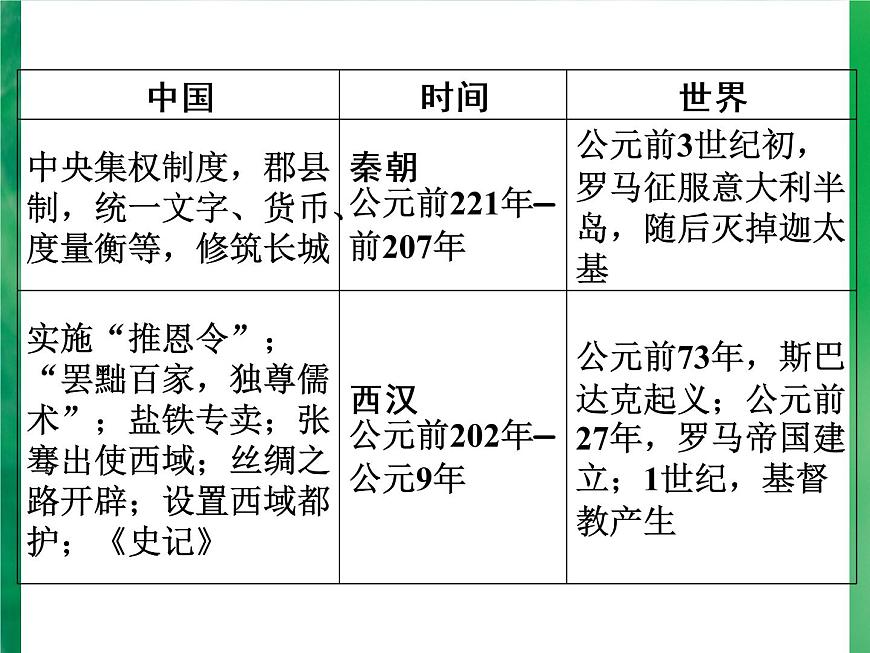 | 中国 | 时间 | 世界 |
|---|---|---|
| 中央集权制度，郡县制，统一文字、货币、度量衡等，修筑长城 | 秦朝 公元前221年–前207年 | 公元前3世纪初，罗马征服意大利半岛，随后灭掉迦太基 |
| 实施“推恩令”；“罢黜百家，独尊儒术”；盐铁专卖；张骞出使西域；丝绸之路开辟；设置西域都护；《史记》 | 西汉 公元前202年–公元9年 | 公元前73年，斯巴达克起义；公元前27年，罗马帝国建立；1世纪，基督教产生 |